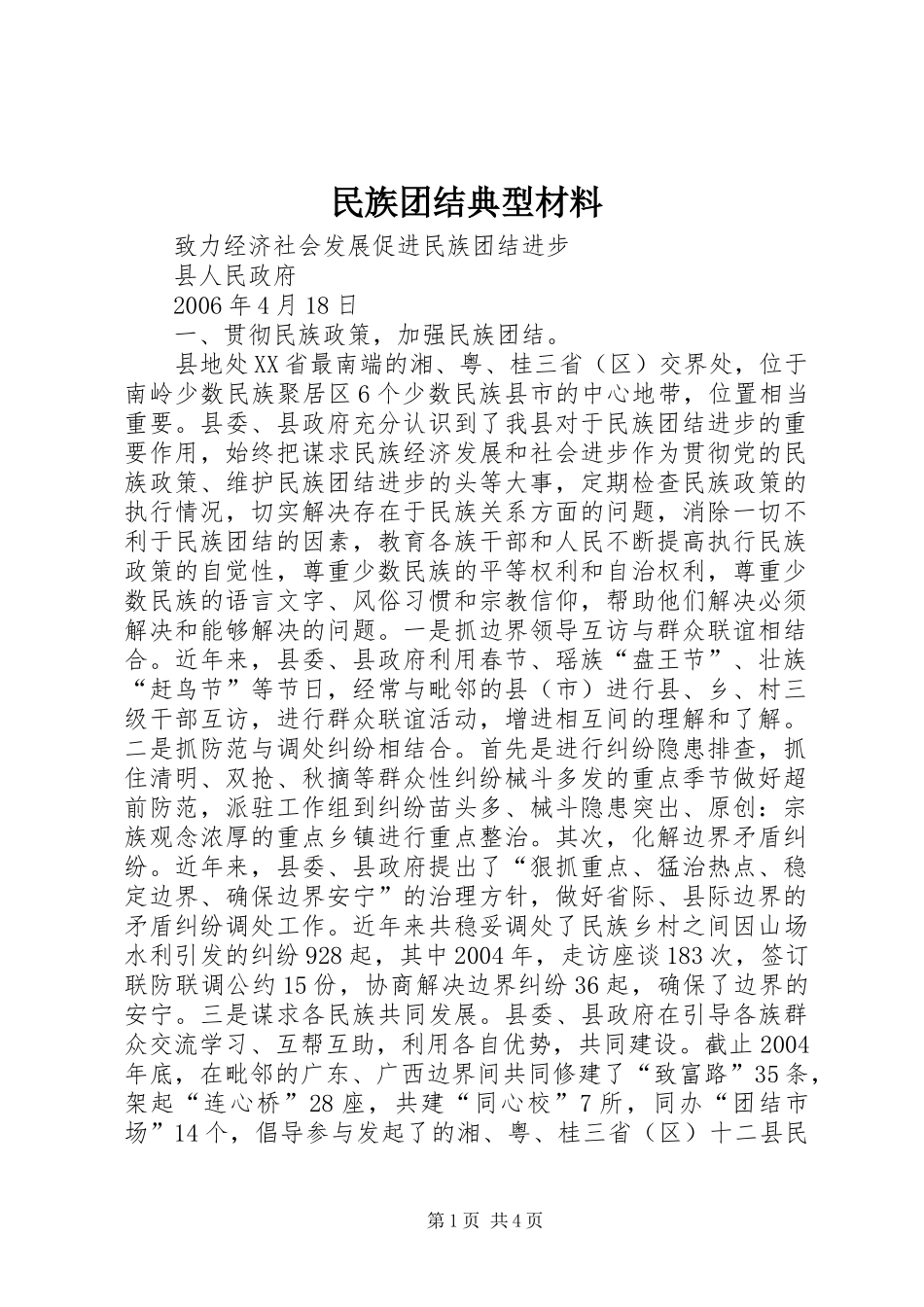 民族团结典型材料

致力经济社会发展促进民族团结进步

县人民政府

2006年4月18日

一、贯彻民族政策，加强民族团结。

县地处XX省最南端的湘、粤、桂三省（区）交界处，位于南岭少数民族聚居区6个少数民族县市的中心地带，位置相当重要。县委、县政府充分认识到了我县对于民族团结进步的重要作用，始终把谋求民族经济发展和社会进步作为贯彻党的民族政策、维护民族团结进步的头等大事，定期检查民族政策的执行情况，切实解决存在于民族关系方面的问题，消除一切不利于民族团结的因素，教育各族干部和人民不断提高执行民族政策的自觉性，尊重少数民族的平等权利和自治权利，尊重少数民族的语言文字、风俗习惯和宗教信仰，帮助他们解决必须解决和能够解决的问题。一是抓边界领导互访与群众联谊相结合。近年来，县委、县政府利用春节、瑶族“盘王节”、壮族“赶鸟节”等节日，经常与毗邻的县（市）进行县、乡、村三级干部互访，进行群众联谊活动，增进相互间的理解和了解。二是抓防范与调处纠纷相结合。首先是进行纠纷隐患排查，抓住清明、双抢、秋摘等群众性纠纷械斗多发的重点季节做好超前防范，派驻工作组到纠纷苗头多、械斗隐患突出、原创：宗族观念浓厚的重点乡镇进行重点整治。其次，化解边界矛盾纠纷。近年来，县委、县政府提出了“狠抓重点、猛治热点、稳定边界、确保边界安宁”的治理方针，做好省际、县际边界的矛盾纠纷调处工作。近年来共稳妥调处了民族乡村之间因山场水利引发的纠纷928起，其中2004年，走访座谈183次，签订联防联调公约15份，协商解决边界纠纷36起，确保了边界的安宁。三是谋求各民族共同发展。县委、县政府在引导各族群众交流学习、互帮互助，利用各自优势，共同建设。截止2004年底，在毗邻的广东、广西边界间共同修建了“致富路”35条，架起“连心桥”28座，共建“同心校”7所，同办“团结市场”14个，倡导参与发起了的湘、粤、桂三省（区）十二县民

第1页 共4页